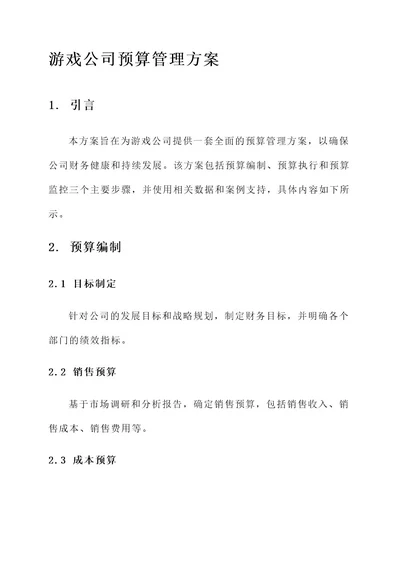 游戏公司预算管理方案

1. 引言

本方案旨在为游戏公司提供一套全面的预算管理方案，以确保公司财务健康和持续发展。该方案包括预算编制、预算执行和预算监控三个主要步骤，并使用相关数据和案例支持，具体内容如下所示。

2. 预算编制

2.1 目标制定

针对公司的发展目标和战略规划，制定财务目标，并明确各个部门的绩效指标。

2.2 销售预算

基于市场调研和分析报告，确定销售预算，包括销售收入、销售成本、销售费用等。

2.3 成本预算